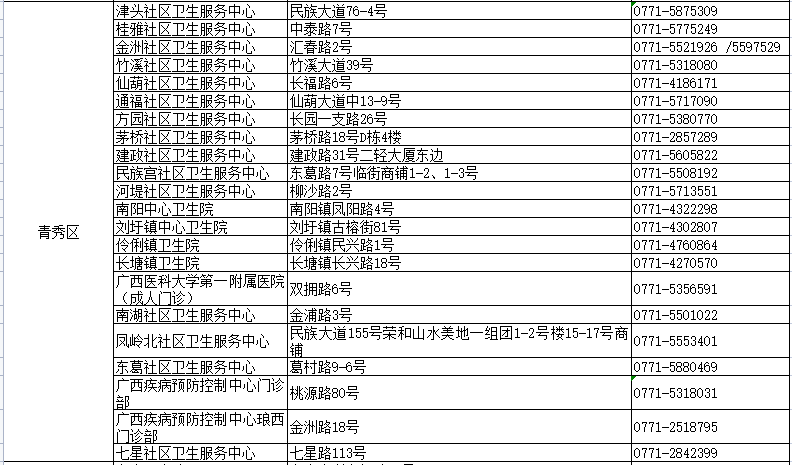 | | | | |
|---|---|---|---|
| 青秀区 | 津头社区卫生服务中心 | 民族大道76-4号 | 0771-5875309 |
| | 桂雅社区卫生服务中心 | 中泰路7号 | 0771-5775249 |
| | 金洲社区卫生服务中心 | 汇春路2号 | 0771-5521926 /5597529 |
| | 竹溪社区卫生服务中心 | 竹溪大道39号 | 0771-5318080 |
| | 仙葫社区卫生服务中心 | 长福路6号 | 0771-4186171 |
| | 通福社区卫生服务中心 | 仙葫大道中13-9号 | 0771-5717090 |
| | 方园社区卫生服务中心 | 长园一支路26号 | 0771-5380770 |
| | 茅桥社区卫生服务中心 | 茅桥路18号D栋4楼 | 0771-2857289 |
| | 建政社区卫生服务中心 | 建政路31号二轻大厦东边 | 0771-5605822 |
| | 民族宫社区卫生服务中心 | 东葛路7号临街商铺1-2、1-3号 | 0771-5508192 |
| | 河堤社区卫生服务中心 | 柳沙路2号 | 0771-5713551 |
| | 南阳中心卫生院 | 南阳镇凤阳路4号 | 0771-4322298 |
| | 刘圩镇中心卫生院 | 刘圩镇古榕街81号 | 0771-4302807 |
| | 伶俐镇卫生院 | 伶俐镇民兴路1号 | 0771-4760864 |
| | 长塘镇卫生院 | 长塘镇长兴路18号 | 0771-4270570 |
| | 广西医科大学第一附属医院（成人门诊） | 双拥路6号 | 0771-5356591 |
| | 南湖社区卫生服务中心 | 金浦路3号 | 0771-5501022 |
| | 凤岭北社区卫生服务中心 | 民族大道155号荣和山水美地一组团1-2号楼15-17号商铺 | 0771-5553401 |
| | 东葛社区卫生服务中心 | 葛村路9-6号 | 0771-5880469 |
| | 广西疾病预防控制中心门诊部 | 桃源路80号 | 0771-5318031 |
| | 广西疾病预防控制中心琅西门诊部 | 金洲路18号 | 0771-2518795 |
| | 七星社区卫生服务中心 | 七星路113号 | 0771-2842399 |